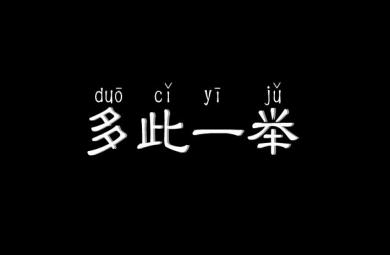 duō cǐ yī jǔ
多此一举